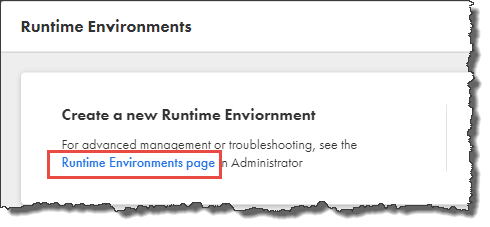 Runtime Environments

Create a new Runtime Enviornment

For advanced management or troubleshooting, see the Runtime Environments page in Administrator